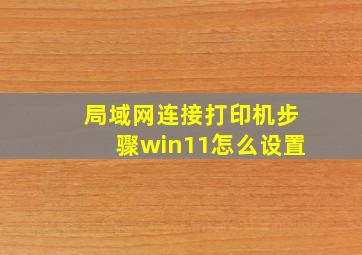 局域网连接打印机步骤win11怎么设置